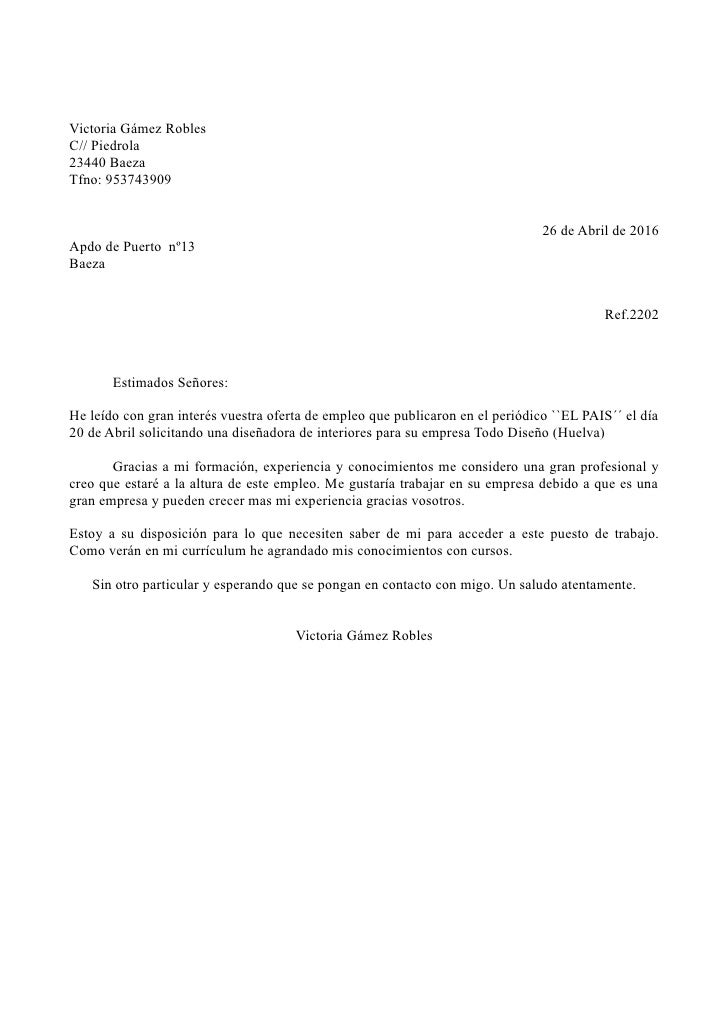 Victoria Gámez Robles
C// Piedrola
23440 Baeza
Tfno: 953743909

26 de Abril de 2016

Apdo de Puerto nº13
Baeza

Ref.2202

Estimados Señores:

He leído con gran interés vuestra oferta de empleo que publicaron en el periódico ``EL PAIS´´ el día 20 de Abril solicitando una diseñadora de interiores para su empresa Todo Diseño (Huelva)

Gracias a mi formación, experiencia y conocimientos me considero una gran profesional y creo que estaré a la altura de este empleo. Me gustaría trabajar en su empresa debido a que es una gran empresa y pueden crecer mas mi experiencia gracias vosotros.

Estoy a su disposición para lo que necesiten saber de mi para acceder a este puesto de trabajo. Como verán en mi currículum he agrandado mis conocimientos con cursos.

Sin otro particular y esperando que se pongan en contacto con migo. Un saludo atentamente.

Victoria Gámez Robles